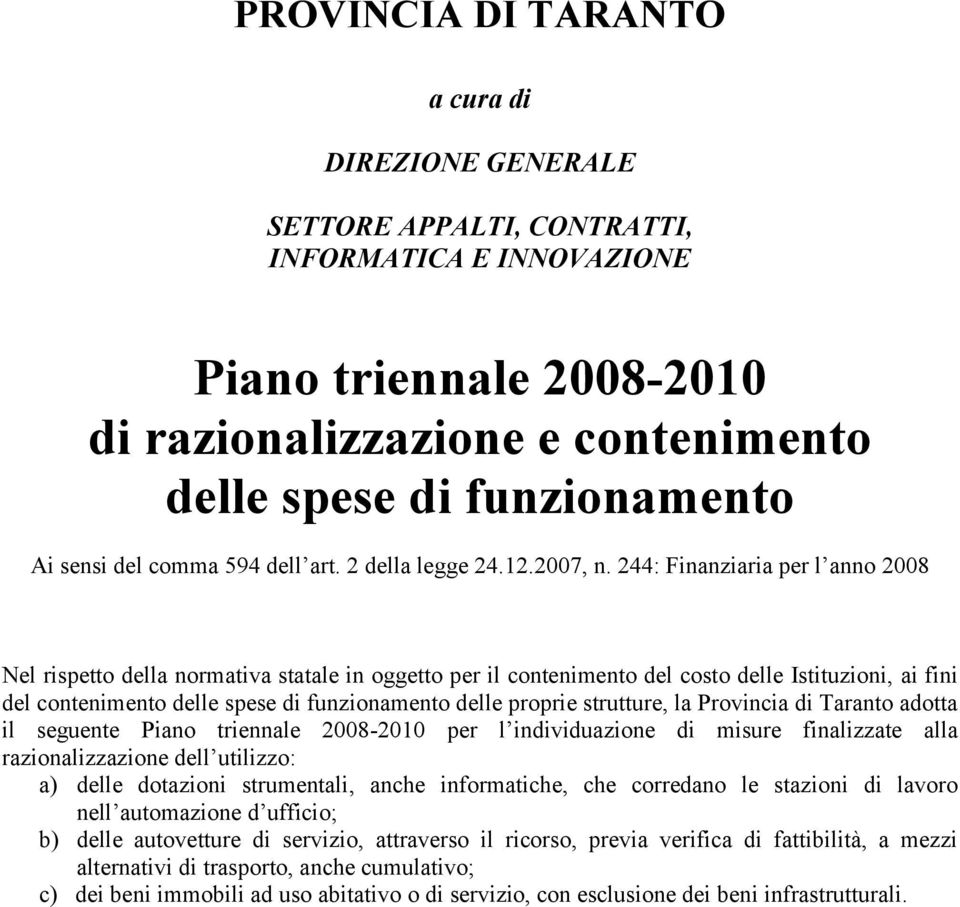 PROVINCIA DI TARANTO

a cura di

DIREZIONE GENERALE

SETTORE APPALTI, CONTRATTI, INFORMATICA E INNOVAZIONE

Piano triennale 2008-2010 di razionalizzazione e contenimento delle spese di funzionamento

Ai sensi del comma 594 dell'art. 2 della legge 24.12.2007, n. 244: Finanziaria per l'anno 2008

Nel rispetto della normativa statale in oggetto per il contenimento del costo delle Istituzioni, ai fini del contenimento delle spese di funzionamento delle proprie strutture, la Provincia di Taranto adotta il seguente Piano triennale 2008-2010 per l'individuazione di misure finalizzate alla razionalizzazione dell'utilizzo:

a) delle dotazioni strumentali, anche informatiche, che corredano le stazioni di lavoro nell'automazione d'ufficio;

b) delle autovetture di servizio, attraverso il ricorso, previa verifica di fattibilità, a mezzi alternativi di trasporto, anche cumulativo;

c) dei beni immobili ad uso abitativo o di servizio, con esclusione dei beni infrastrutturali.